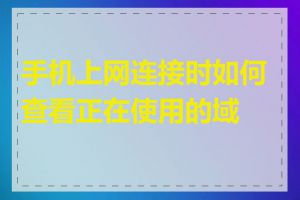 手机上网连接时如何查看正在使用的域